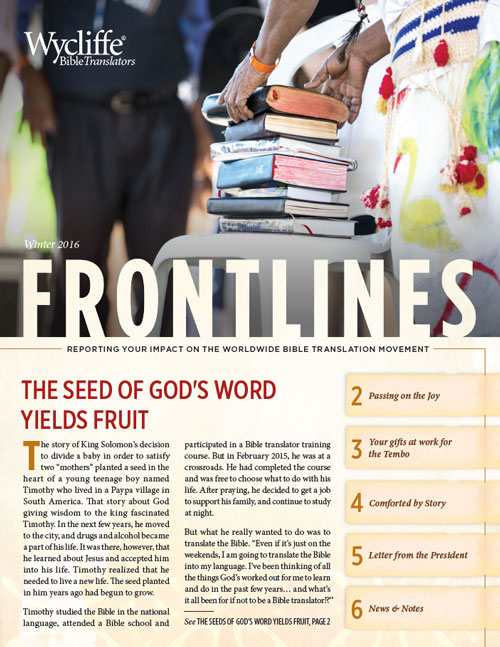 Wycliffe®
Bible Translators

Winter 2016

FRONTLINES

REPORTING YOUR IMPACT ON THE WORLDWIDE BIBLE TRANSLATION MOVEMENT

THE SEED OF GOD'S WORD YIELDS FRUIT

The story of King Solomon's decision to divide a baby in order to satisfy two "mothers" planted a seed in the heart of a young teenage boy named Timothy who lived in a Paypa village in South America. That story about God giving wisdom to the king fascinated Timothy. In the next few years, he moved to the city, and drugs and alcohol became a part of his life. It was there, however, that he learned about Jesus and accepted him into his life. Timothy realized that he needed to live a new life. The seed planted in him years ago had begun to grow.

Timothy studied the Bible in the national language, attended a Bible school and participated in a Bible translator training course. But in February 2015, he was at a crossroads. He had completed the course and was free to choose what to do with his life. After praying, he decided to get a job to support his family, and continue to study at night.

But what he really wanted to do was to translate the Bible. "Even if it's just on the weekends, I am going to translate the Bible into my language. I've been thinking of all the things God's worked out for me to learn and do in the past few years… and what's it all been for if not to be a Bible translator!?"

See THE SEEDS OF GOD'S WORD YIELDS FRUIT, PAGE 2

2 Passing on the Joy

3 Your gifts at work for the Tembo

4 Comforted by Story

5 Letter from the President

6 News & Notes